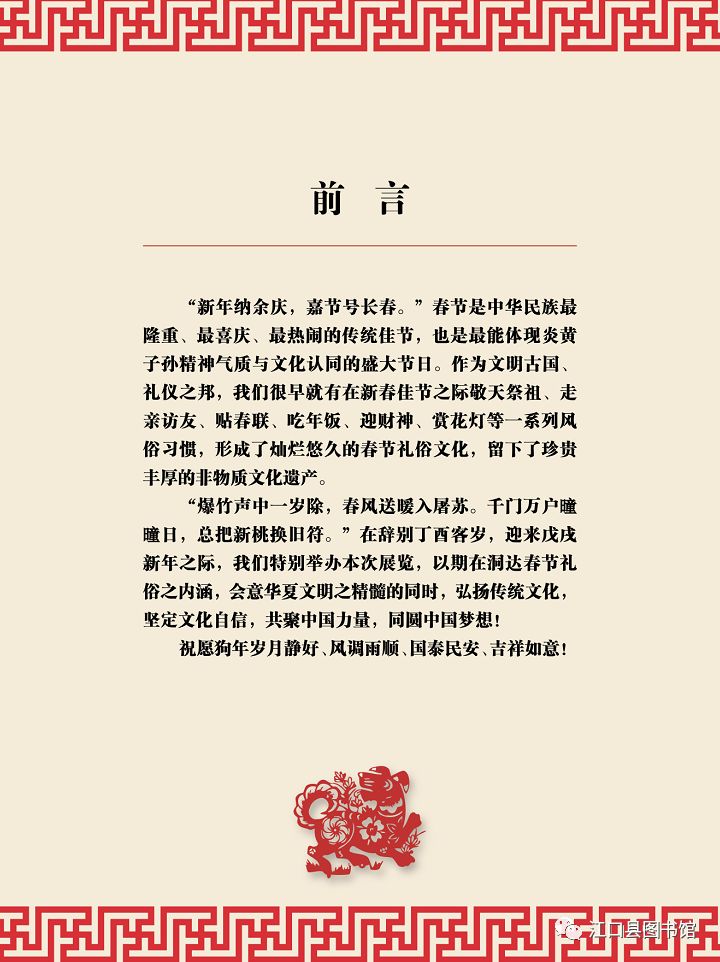 前　言

“新年纳余庆，嘉节号长春。”春节是中华民族最隆重、最喜庆、最热闹的传统佳节，也是最能体现炎黄子孙精神气质与文化认同的盛大节日。作为文明古国、礼仪之邦，我们很早就有在新春佳节之际敬天祭祖、走亲访友、贴春联、吃年饭、迎财神、赏花灯等一系列风俗习惯，形成了灿烂悠久的春节礼俗文化，留下了珍贵丰厚的非物质文化遗产。

“爆竹声中一岁除，春风送暖入屠苏。千门万户曈曈日，总把新桃换旧符。”在辞别丁酉客岁，迎来戊戌新年之际，我们特别举办本次展览，以期在洞达春节礼俗之内涵，会意华夏文明之精髓的同时，弘扬传统文化，坚定文化自信，共聚中国力量，同圆中国梦想！

祝愿狗年岁月静好、风调雨顺、国泰民安、吉祥如意！

江口县图书馆